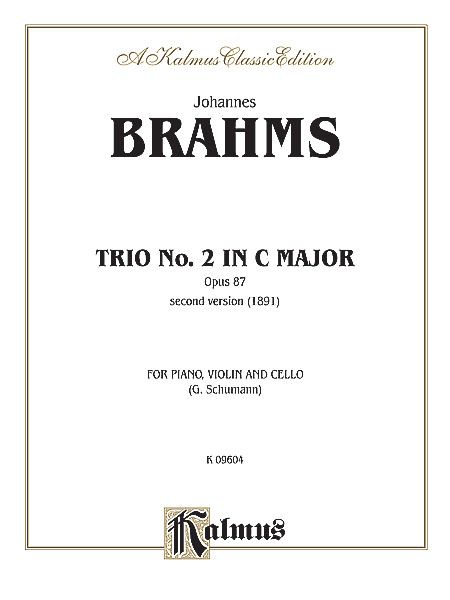 A Kalmus Classic Edition

Johannes
BRAHMS

TRIO No. 2 IN C MAJOR
Opus 87
second version (1891)

FOR PIANO, VIOLIN AND CELLO
(G. Schumann)

K 09604

Kalmus